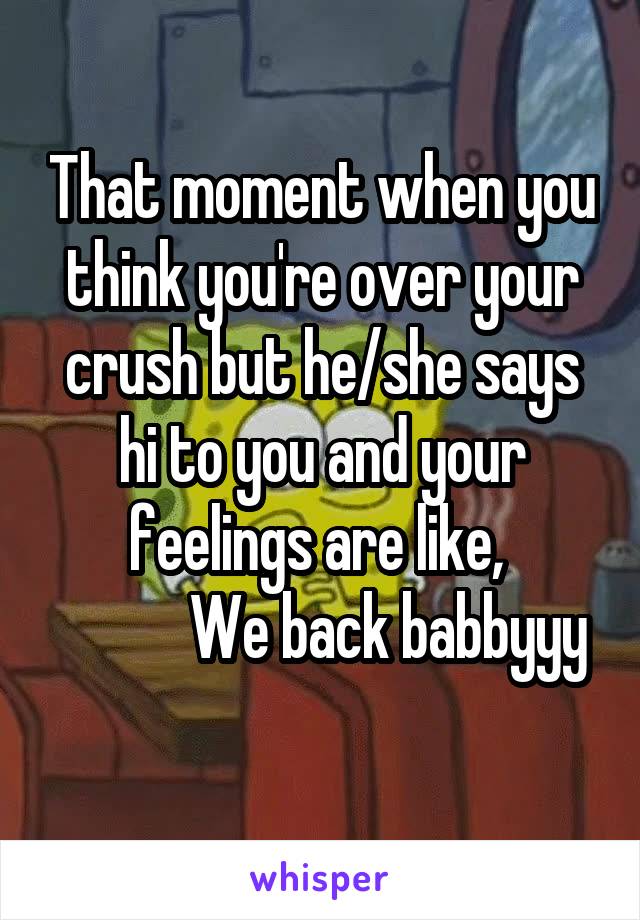 That moment when you think you're over your crush but he/she says hi to you and your feelings are like,
We back babbyyy

whisper